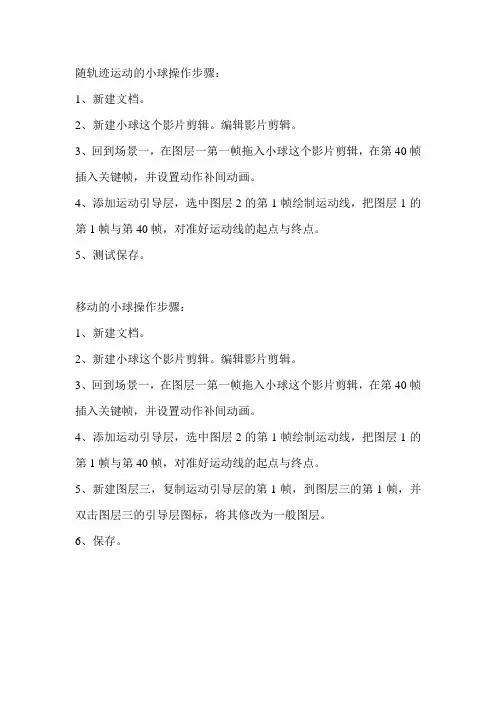 随轨迹运动的小球操作步骤：

1、新建文档。

2、新建小球这个影片剪辑。编辑影片剪辑。

3、回到场景一，在图层一第一帧拖入小球这个影片剪辑，在第 40 帧插入关键帧，并设置动作补间动画。

4、添加运动引导层，选中图层 2 的第 1 帧绘制运动线，把图层 1 的第 1 帧与第 40 帧，对准好运动线的起点与终点。

5、测试保存。

移动的小球操作步骤：

1、新建文档。

2、新建小球这个影片剪辑。编辑影片剪辑。

3、回到场景一，在图层一第一帧拖入小球这个影片剪辑，在第 40 帧插入关键帧，并设置动作补间动画。

4、添加运动引导层，选中图层 2 的第 1 帧绘制运动线，把图层 1 的第 1 帧与第 40 帧，对准好运动线的起点与终点。

5、新建图层三，复制运动引导层的第 1 帧，到图层三的第 1 帧，并双击图层三的引导层图标，将其修改为一般图层。

6、保存。